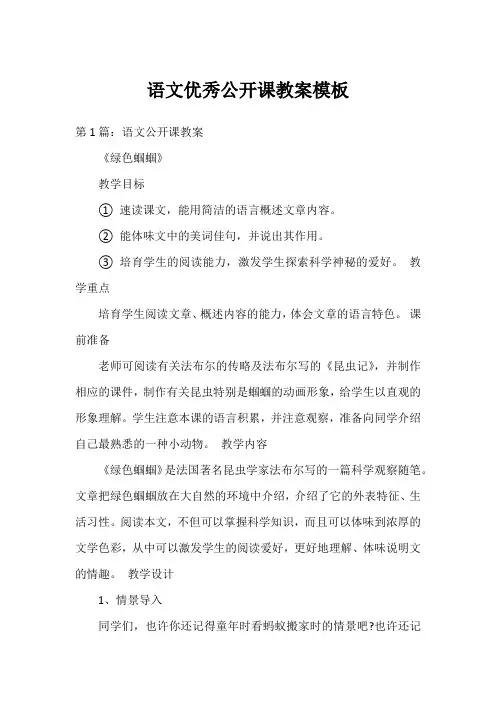 语文优秀公开课教案模板

第1篇：语文公开课教案

《绿色蝈蝈》

教学目标

① 速读课文，能用简洁的语言概述文章内容。

② 能体味文中的美词佳句，并说出其作用。

③ 培育学生的阅读能力，激发学生探索科学神秘的爱好。 教学重点

培育学生阅读文章、概述内容的能力，体会文章的语言特色。 课前准备

老师可阅读有关法布尔的传略及法布尔写的《昆虫记》，并制作相应的课件，制作有关昆虫特别是蝈蝈的动画形象，给学生以直观的形象理解。学生注意本课的语言积累，并注意观察，准备向同学介绍自己最熟悉的一种小动物。 教学内容

《绿色蝈蝈》是法国著名昆虫学家法布尔写的一篇科学观察随笔。文章把绿色蝈蝈放在大自然的环境中介绍，介绍了它的外表特征、生活习性。阅读本文，不但可以掌握科学知识，而且可以体味到浓厚的文学色彩，从中可以激发学生的阅读爱好，更好地理解、体味说明文的情趣。 教学设计

1、情景导入

同学们，也许你还记得童年时看蚂蚁搬家时的情景吧?也许还记